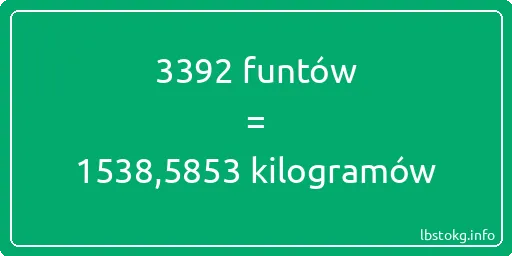 3392 funtów

=

1538,5853 kilogramów

lbstokg.info